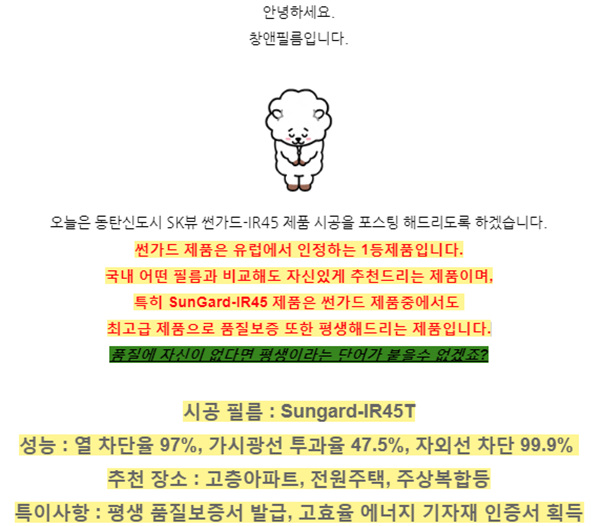 안녕하세요.
창앤필름입니다.

오늘은 동탄신도시 SK뷰 썬가드-IR45 제품 시공을 포스팅 해드리도록 하겠습니다.
썬가드 제품은 유럽에서 인정하는 1등제품입니다.
국내 어떤 필름과 비교해도 자신있게 추천드리는 제품이며,
특히 SunGard-IR45 제품은 썬가드 제품중에서도
최고급 제품으로 품질보증 또한 평생해드리는 제품입니다.
품질에 자신이 없다면 평생이라는 단어가 붙을수 없겠죠?

시공 필름 : Sungard-IR45T
성능 : 열 차단율 97%, 가시광선 투과율 47.5%, 자외선 차단 99.9%
추천 장소 : 고층아파트, 전원주택, 주상복합등
특이사항 : 평생 품질보증서 발급, 고효율 에너지 기자재 인증서 획득